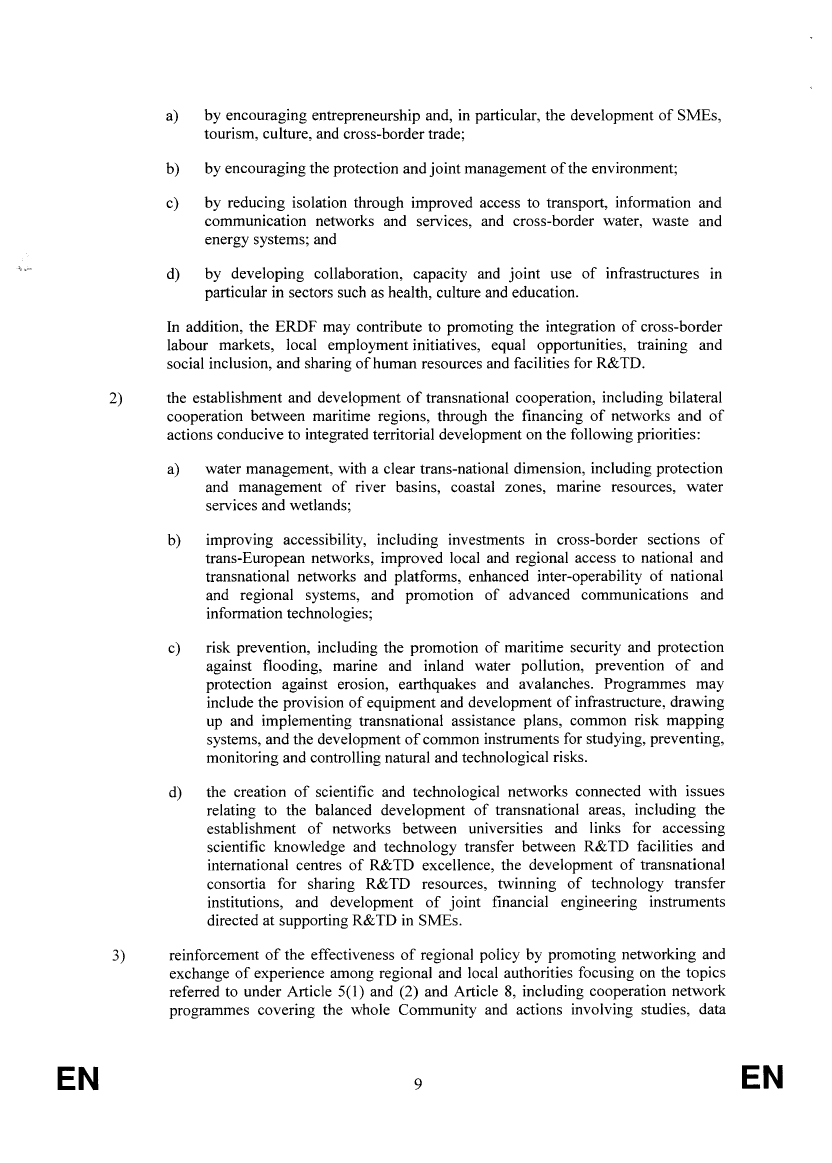 a) by encouraging entrepreneurship and, in particular, the development of SMEs, tourism, culture, and cross-border trade;

b) by encouraging the protection and joint management of the environment;

c) by reducing isolation through improved access to transport, information and communication networks and services, and cross-border water, waste and energy systems; and

d) by developing collaboration, capacity and joint use of infrastructures in particular in sectors such as health, culture and education.

In addition, the ERDF may contribute to promoting the integration of cross-border labour markets, local employment initiatives, equal opportunities, training and social inclusion, and sharing of human resources and facilities for R&TD.

2) the establishment and development of transnational cooperation, including bilateral cooperation between maritime regions, through the financing of networks and of actions conducive to integrated territorial development on the following priorities:

a) water management, with a clear trans-national dimension, including protection and management of river basins, coastal zones, marine resources, water services and wetlands;

b) improving accessibility, including investments in cross-border sections of trans-European networks, improved local and regional access to national and transnational networks and platforms, enhanced inter-operability of national and regional systems, and promotion of advanced communications and information technologies;

c) risk prevention, including the promotion of maritime security and protection against flooding, marine and inland water pollution, prevention of and protection against erosion, earthquakes and avalanches. Programmes may include the provision of equipment and development of infrastructure, drawing up and implementing transnational assistance plans, common risk mapping systems, and the development of common instruments for studying, preventing, monitoring and controlling natural and technological risks.

d) the creation of scientific and technological networks connected with issues relating to the balanced development of transnational areas, including the establishment of networks between universities and links for accessing scientific knowledge and technology transfer between R&TD facilities and international centres of R&TD excellence, the development of transnational consortia for sharing R&TD resources, twinning of technology transfer institutions, and development of joint financial engineering instruments directed at supporting R&TD in SMEs.

3) reinforcement of the effectiveness of regional policy by promoting networking and exchange of experience among regional and local authorities focusing on the topics referred to under Article 5(1) and (2) and Article 8, including cooperation network programmes covering the whole Community and actions involving studies, data

EN 9 EN